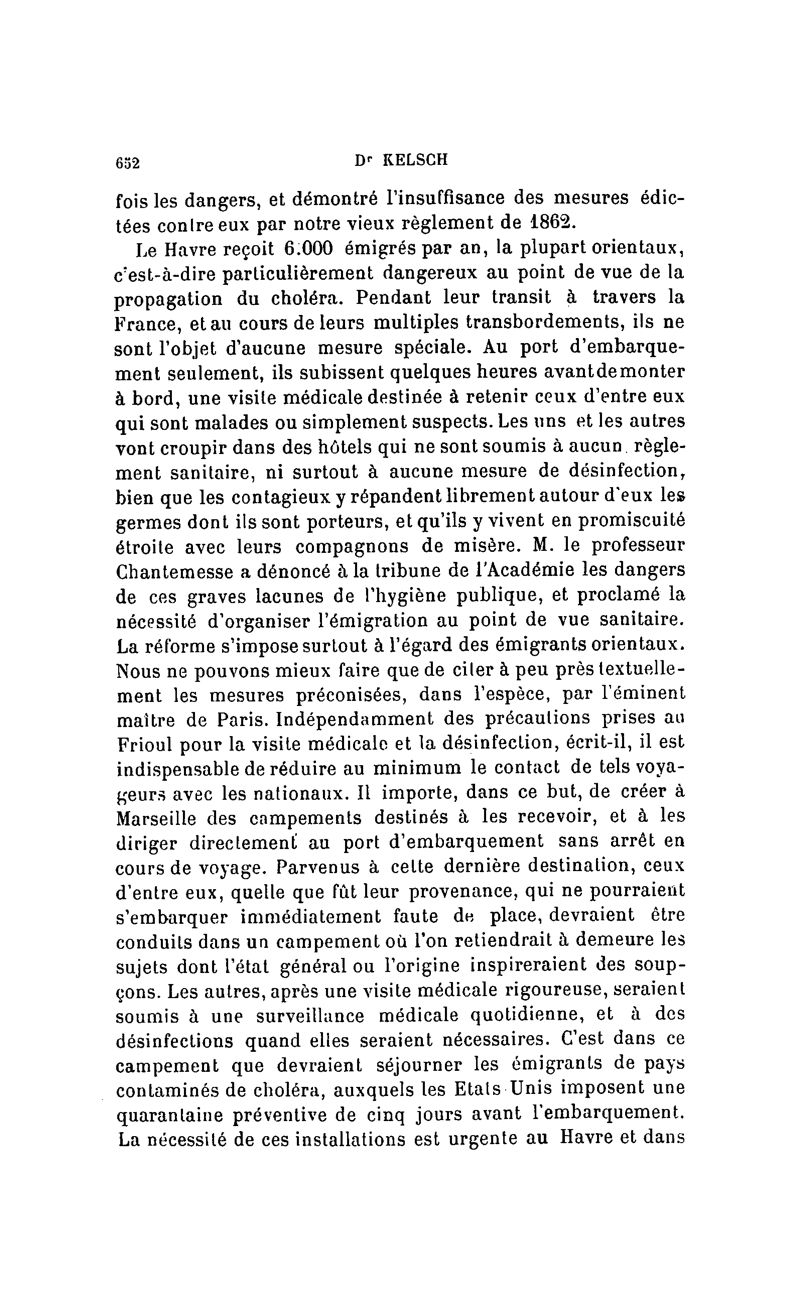 652 Dr KELSCH

fois les dangers, et démontré l'insuffisance des mesures édictées contre eux par notre vieux règlement de 1862.

Le Havre reçoit 6.000 émigrés par an, la plupart orientaux, c'est-à-dire particulièrement dangereux au point de vue de la propagation du choléra. Pendant leur transit à travers la France, et au cours de leurs multiples transbordements, ils ne sont l'objet d'aucune mesure spéciale. Au port d'embarquement seulement, ils subissent quelques heures avant de monter à bord, une visite médicale destinée à retenir ceux d'entre eux qui sont malades ou simplement suspects. Les uns et les autres vont croupir dans des hôtels qui ne sont soumis à aucun règlement sanitaire, ni surtout à aucune mesure de désinfection, bien que les contagieux y répandent librement autour d'eux les germes dont ils sont porteurs, et qu'ils y vivent en promiscuité étroite avec leurs compagnons de misère. M. le professeur Chantemesse a dénoncé à la tribune de l'Académie les dangers de ces graves lacunes de l'hygiène publique, et proclamé la nécessité d'organiser l'émigration au point de vue sanitaire. La réforme s'impose surtout à l'égard des émigrants orientaux. Nous ne pouvons mieux faire que de citer à peu près textuellement les mesures préconisées, dans l'espèce, par l'éminent maître de Paris. Indépendamment des précautions prises au Frioul pour la visite médicale et la désinfection, écrit-il, il est indispensable de réduire au minimum le contact de tels voyageurs avec les nationaux. Il importe, dans ce but, de créer à Marseille des campements destinés à les recevoir, et à les diriger directement au port d'embarquement sans arrêt en cours de voyage. Parvenus à cette dernière destination, ceux d'entre eux, quelle que fût leur provenance, qui ne pourraient s'embarquer immédiatement faute de place, devraient être conduits dans un campement où l'on retiendrait à demeure les sujets dont l'état général ou l'origine inspireraient des soupçons. Les autres, après une visite médicale rigoureuse, seraient soumis à une surveillance médicale quotidienne, et à des désinfections quand elles seraient nécessaires. C'est dans ce campement que devraient séjourner les émigrants de pays contaminés de choléra, auxquels les Etats-Unis imposent une quarantaine préventive de cinq jours avant l'embarquement. La nécessité de ces installations est urgente au Havre et dans